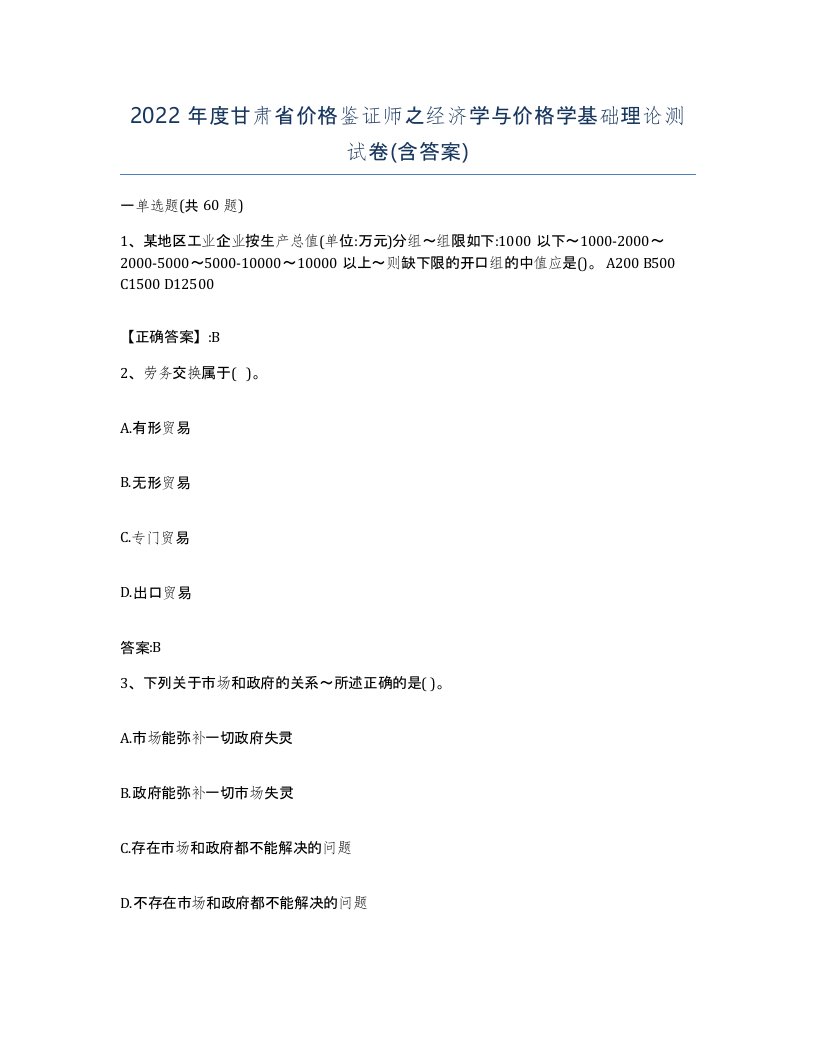 2022 年度甘肃省价格鉴证师之经济学与价格学基础理论测试卷(含答案)

一单选题(共 60 题)

1、某地区工业企业按生产总值(单位:万元)分组～组限如下:1000 以下～1000-2000～2000-5000～5000-10000～10000 以上～则缺下限的开口组的中值应是()。 A200 B500 C1500 D12500

【正确答案】:B

2、劳务交换属于( )。

A.有形贸易

B.无形贸易

C.专门贸易

D.出口贸易

答案:B

3、下列关于市场和政府的关系～所述正确的是( )。

A.市场能弥补一切政府失灵

B.政府能弥补一切市场失灵

C.存在市场和政府都不能解决的问题

D.不存在市场和政府都不能解决的问题